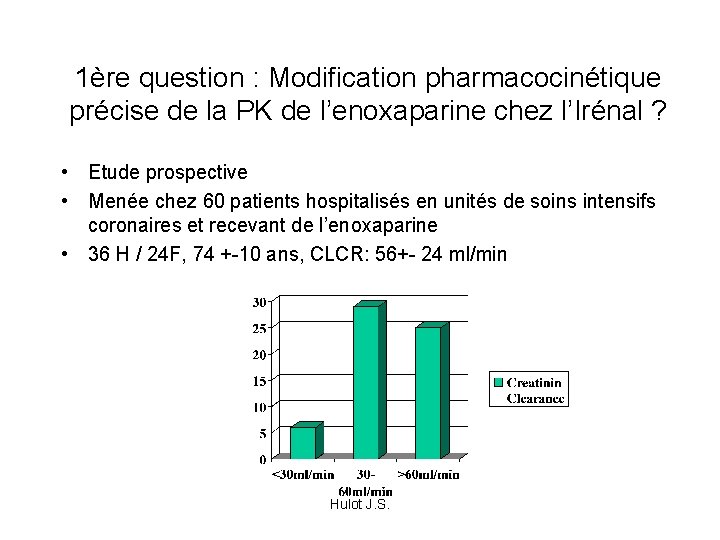 1ère question : Modification pharmacocinétique précise de la PK de l'enoxaparine chez l'Irénal ?

• Etude prospective
• Menée chez 60 patients hospitalisés en unités de soins intensifs coronaires et recevant de l'enoxaparine
• 36 H / 24F, 74 +-10 ans, CLCR: 56+- 24 ml/min

30
25
20
15
10
5
0
<30ml/min
30-60ml/min
>60ml/min
Creatinin Clearance

Hulot J.S.